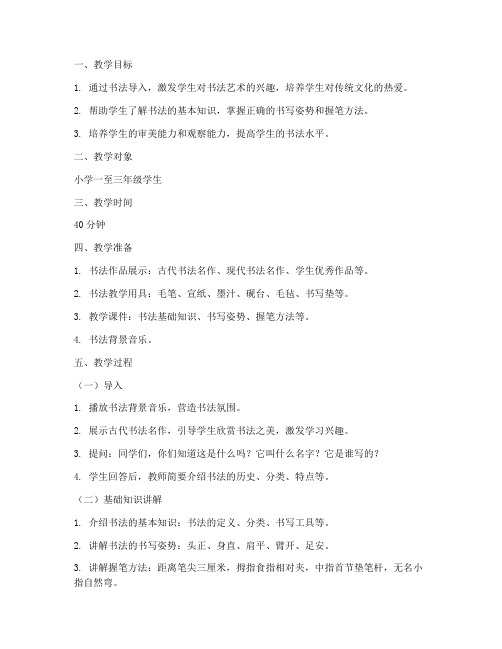 一、教学目标

1. 通过书法导入，激发学生对书法艺术的兴趣，培养学生对传统文化的热爱。

2. 帮助学生了解书法的基本知识，掌握正确的书写姿势和握笔方法。

3. 培养学生的审美能力和观察能力，提高学生的书法水平。

二、教学对象

小学一至三年级学生

三、教学时间

40 分钟

四、教学准备

1. 书法作品展示：古代书法名作、现代书法名作、学生优秀作品等。

2. 书法教学用具：毛笔、宣纸、墨汁、砚台、毛毡、书写垫等。

3. 教学课件：书法基础知识、书写姿势、握笔方法等。

4. 书法背景音乐。

五、教学过程

（一）导入

1. 播放书法背景音乐，营造书法氛围。

2. 展示古代书法名作，引导学生欣赏书法之美，激发学习兴趣。

3. 提问：同学们，你们知道这是什么吗？它叫什么名字？它是谁写的？

4. 学生回答后，教师简要介绍书法的历史、分类、特点等。

（二）基础知识讲解

1. 介绍书法的基本知识：书法的定义、分类、书写工具等。

2. 讲解书法的书写姿势：头正、身直、肩平、臂开、足安。

3. 讲解握笔方法：距离笔尖三厘米，拇指食指相对夹，中指首节垫笔杆，无名小指自然弯。